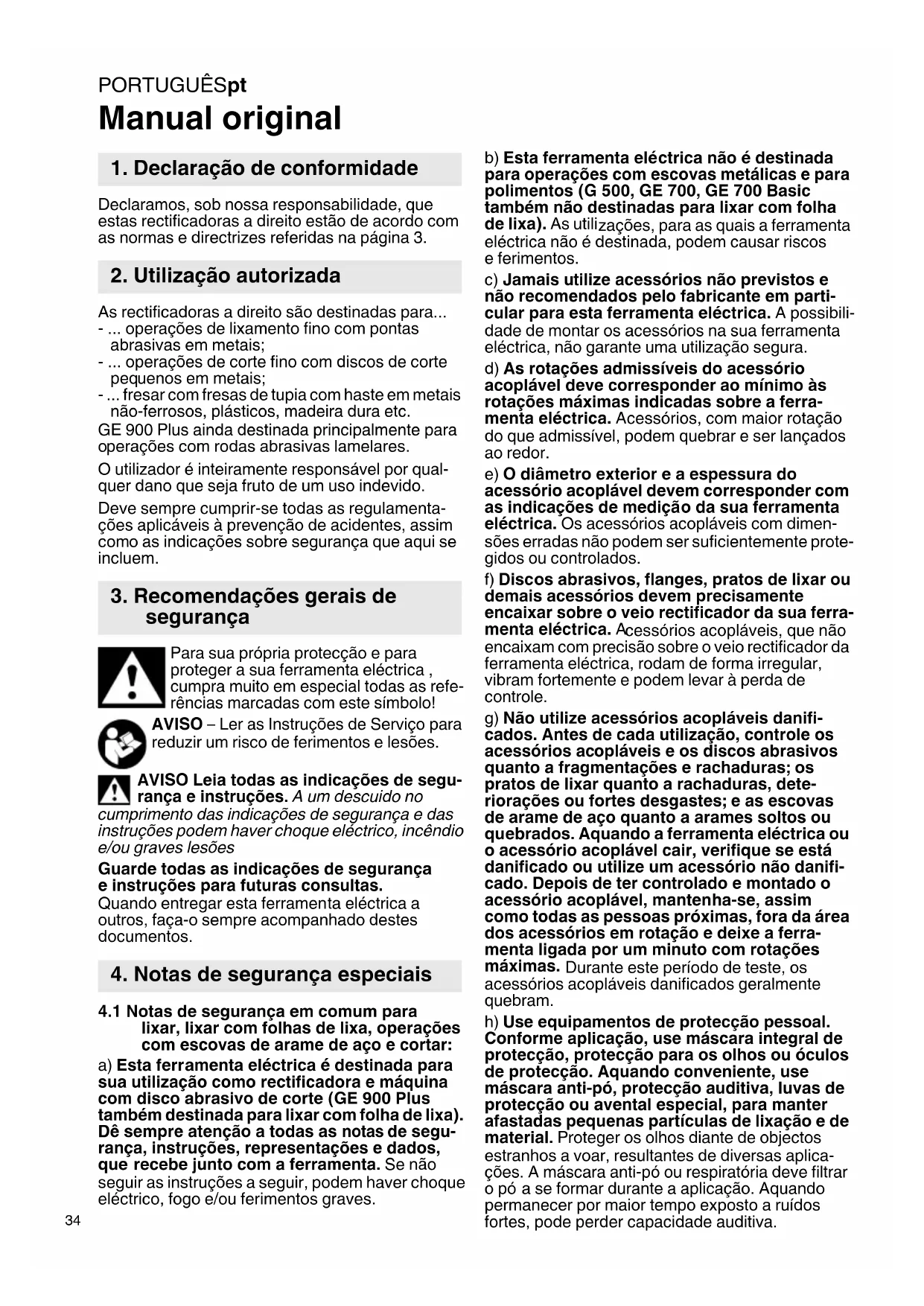 PORTUGUÊSpt

Manual original

1. Declaração de conformidade

Declaramos, sob nossa responsabilidade, que estas rectificadoras a direito estão de acordo com as normas e directrizes referidas na página 3.

2. Utilização autorizada

As rectificadoras a direito são destinadas para...
- ... operações de lixamento fino com pontas abrasivas em metais;
- ... operações de corte fino com discos de corte pequenos em metais;
- ... fresar com fresas de tupia com haste em metais não-ferrosos, plásticos, madeira dura etc.
GE 900 Plus ainda destinada principalmente para operações com rodas abrasivas lamelares.

O utilizador é inteiramente responsável por qualquer dano que seja fruto de um uso indevido.

Deve sempre cumprir-se todas as regulamentações aplicáveis à prevenção de acidentes, assim como as indicações sobre segurança que aqui se incluem.

3. Recomendações gerais de segurança

Para sua própria protecção e para proteger a sua ferramenta eléctrica , cumpra muito em especial todas as referências marcadas com este símbolo!

AVISO – Ler as Instruções de Serviço para reduzir um risco de ferimentos e lesões.

AVISO Leia todas as indicações de segurança e instruções. A um descuido no cumprimento das indicações de segurança e das instruções podem haver choque eléctrico, incêndio e/ou graves lesões

Guarde todas as indicações de segurança e instruções para futuras consultas.
Quando entregar esta ferramenta eléctrica a outros, faça-o sempre acompanhado destes documentos.

4. Notas de segurança especiais

4.1 Notas de segurança em comum para lixar, lixar com folhas de lixa, operações com escovas de arame de aço e cortar:

a) Esta ferramenta eléctrica é destinada para sua utilização como rectificadora e máquina com disco abrasivo de corte (GE 900 Plus também destinada para lixar com folha de lixa). Dê sempre atenção a todas as notas de segurança, instruções, representações e dados, que recebe junto com a ferramenta. Se não seguir as instruções a seguir, podem haver choque eléctrico, fogo e/ou ferimentos graves.

34

b) Esta ferramenta eléctrica não é destinada para operações com escovas metálicas e para polimentos (G 500, GE 700, GE 700 Basic também não destinadas para lixar com folha de lixa). As utilizações, para as quais a ferramenta eléctrica não é destinada, podem causar riscos e ferimentos.

c) Jamais utilize acessórios não previstos e não recomendados pelo fabricante em particular para esta ferramenta eléctrica. A possibilidade de montar os acessórios na sua ferramenta eléctrica, não garante uma utilização segura.

d) As rotações admissíveis do acessório acoplável deve corresponder ao mínimo às rotações máximas indicadas sobre a ferramenta eléctrica. Acessórios, com maior rotação do que admissível, podem quebrar e ser lançados ao redor.

e) O diâmetro exterior e a espessura do acessório acoplável devem corresponder com as indicações de medição da sua ferramenta eléctrica. Os acessórios acopláveis com dimensões erradas não podem ser suficientemente protegidos ou controlados.

f) Discos abrasivos, flanges, pratos de lixar ou demais acessórios devem precisamente encaixar sobre o veio rectificador da sua ferramenta eléctrica. Acessórios acopláveis, que não encaixam com precisão sobre o veio rectificador da ferramenta eléctrica, rodam de forma irregular, vibram fortemente e podem levar à perda de controle.

g) Não utilize acessórios acopláveis danificados. Antes de cada utilização, controle os acessórios acopláveis e os discos abrasivos quanto a fragmentações e rachaduras; os pratos de lixar quanto a rachaduras, deteriorações ou fortes desgastes; e as escovas de arame de aço quanto a arames soltos ou quebrados. Aquando a ferramenta eléctrica ou o acessório acoplável cair, verifique se está danificado ou utilize um acessório não danificado. Depois de ter controlado e montado o acessório acoplável, mantenha-se, assim como todas as pessoas próximas, fora da área dos acessórios em rotação e deixe a ferramenta ligada por um minuto com rotações máximas. Durante este período de teste, os acessórios acopláveis danificados geralmente quebram.

h) Use equipamentos de protecção pessoal. Conforme aplicação, use máscara integral de protecção, protecção para os olhos ou óculos de protecção. Aquando conveniente, use máscara anti-pó, protecção auditiva, luvas de protecção ou avental especial, para manter afastadas pequenas partículas de lixação e de material. Proteger os olhos diante de objectos estranhos a voar, resultantes de diversas aplicações. A máscara anti-pó ou respiratória deve filtrar o pó a se formar durante a aplicação. Aquando permanecer por maior tempo exposto a ruídos fortes, pode perder capacidade auditiva.